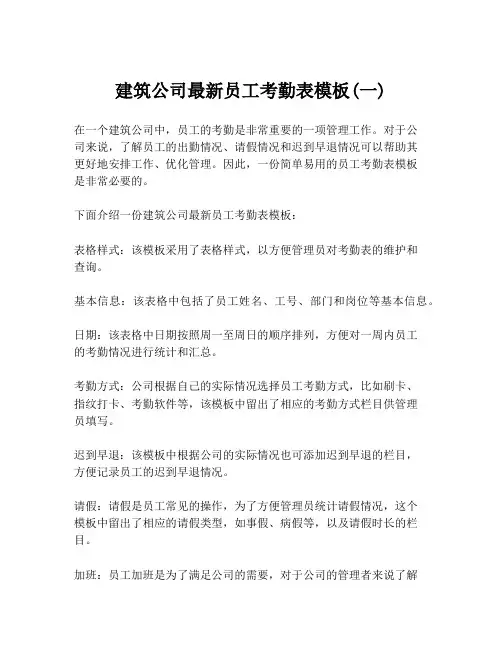 建筑公司最新员工考勤表模板(一)

在一个建筑公司中，员工的考勤是非常重要的一项管理工作。对于公司来说，了解员工的出勤情况、请假情况和迟到早退情况可以帮助其更好地安排工作、优化管理。因此，一份简单易用的员工考勤表模板是非常必要的。

下面介绍一份建筑公司最新员工考勤表模板：

表格样式：该模板采用了表格样式，以方便管理员对考勤表的维护和查询。

基本信息：该表格中包括了员工姓名、工号、部门和岗位等基本信息。

日期：该表格中日期按照周一至周日的顺序排列，方便对一周内员工的考勤情况进行统计和汇总。

考勤方式：公司根据自己的实际情况选择员工考勤方式，比如刷卡、指纹打卡、考勤软件等，该模板中留出了相应的考勤方式栏目供管理员填写。

迟到早退：该模板中根据公司的实际情况也可添加迟到早退的栏目，方便记录员工的迟到早退情况。

请假：请假是员工常见的操作，为了方便管理员统计请假情况，这个模板中留出了相应的请假类型，如事假、病假等，以及请假时长的栏目。

加班：员工加班是为了满足公司的需要，对于公司的管理者来说了解